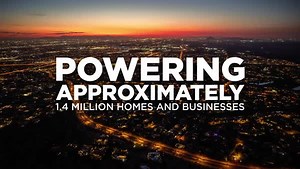 POWERING APPROXIMATELY 1.4 MILLION HOMES AND BUSINESSES